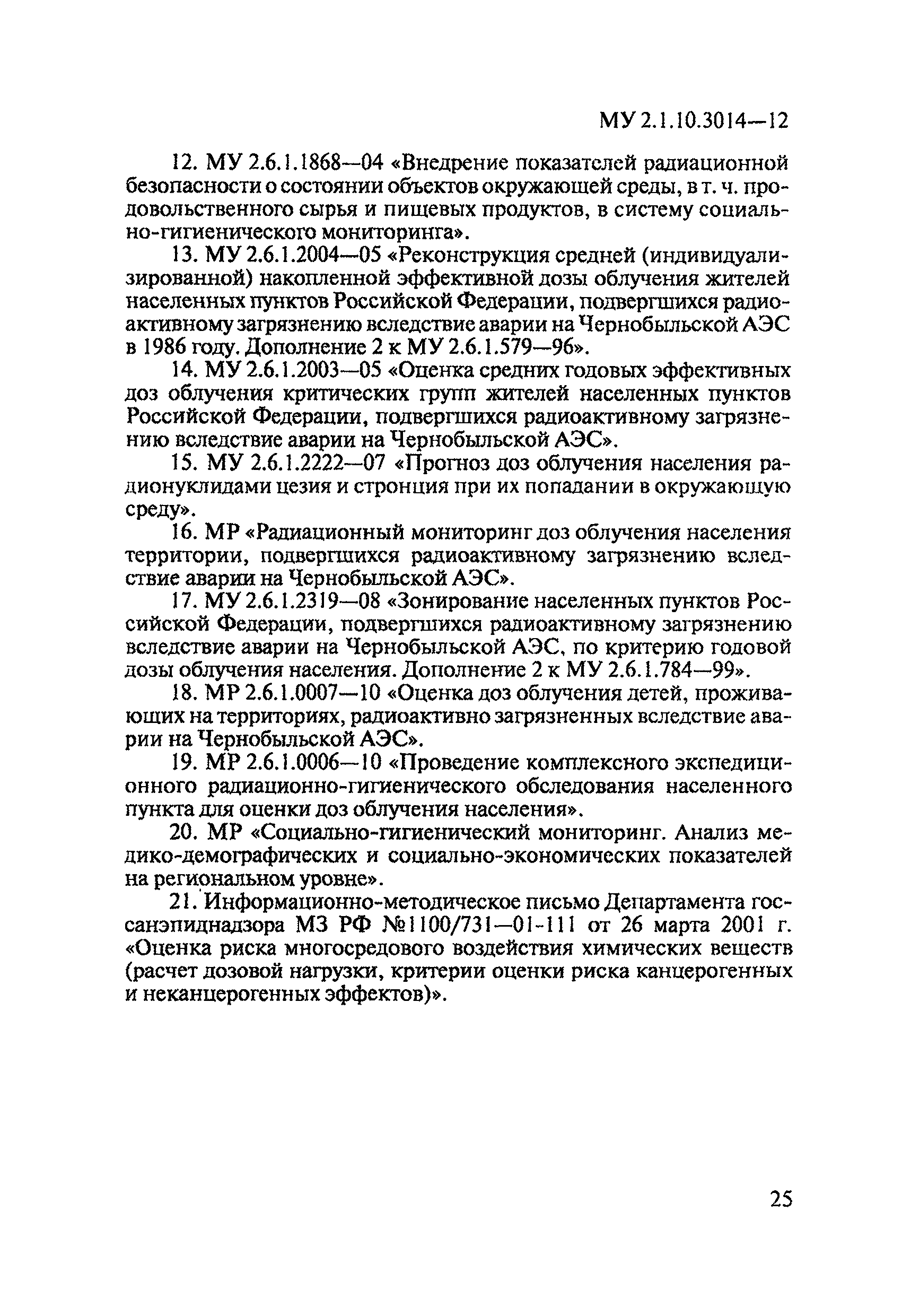 МУ 2.1.10.3014—12

12. МУ 2.6.1.1868—04 «Внедрение показателей радиационной безопасности о состоянии объектов окружающей среды, в т. ч. продовольственного сырья и пищевых продуктов, в систему социально-гигиенического мониторинга».

13. МУ 2.6.1.2004—05 «Реконструкция средней (индивидуализированной) накопленной эффективной дозы облучения жителей населенных пунктов Российской Федерации, подвергшихся радиоактивному загрязнению вследствие аварии на Чернобыльской АЭС в 1986 году. Дополнение 2 к МУ 2.6.1.579—96».

14. МУ 2.6.1.2003—05 «Оценка средних годовых эффективных доз облучения критических групп жителей населенных пунктов Российской Федерации, подвергшихся радиоактивному загрязнению вследствие аварии на Чернобыльской АЭС».

15. МУ 2.6.1.2222—07 «Прогноз доз облучения населения радионуклидами цезия и стронция при их попадании в окружающую среду».

16. МР «Радиационный мониторинг доз облучения населения территории, подвергшихся радиоактивному загрязнению вследствие аварии на Чернобыльской АЭС».

17. МУ 2.6.1.2319—08 «Зонирование населенных пунктов Российской Федерации, подвергшихся радиоактивному загрязнению вследствие аварии на Чернобыльской АЭС, по критерию годовой дозы облучения населения. Дополнение 2 к МУ 2.6.1.784—99».

18. МР 2.6.1.0007—10 «Оценка доз облучения детей, проживающих на территориях, радиоактивно загрязненных вследствие аварии на Чернобыльской АЭС».

19. МР 2.6.1.0006—10 «Проведение комплексного экспедиционного радиационно-гигиенического обследования населенного пункта для оценки доз облучения населения».

20. МР «Социально-гигиенический мониторинг. Анализ медико-демографических и социально-экономических показателей на региональном уровне».

21. Информационно-методическое письмо Департамента госсанэпиднадзора МЗ РФ №1100/731—01-111 от 26 марта 2001 г. «Оценка риска многосредового воздействия химических веществ (расчет дозовой нагрузки, критерии оценки риска канцерогенных и неканцерогенных эффектов)».

25